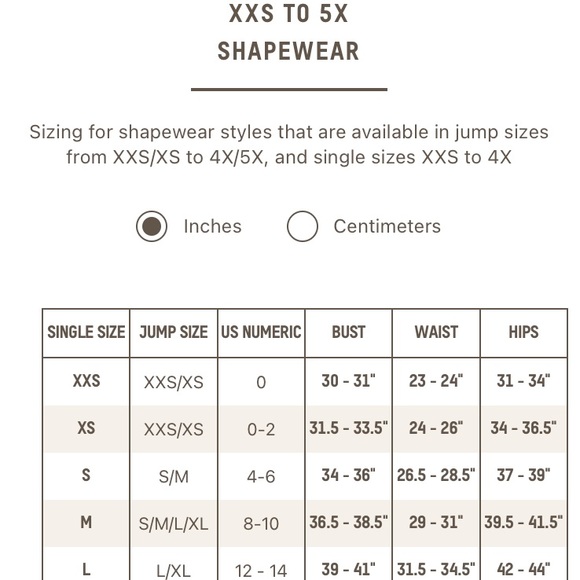 XXS TO 5X
SHAPEWEAR

Sizing for shapewear styles that are available in jump sizes from XXS/XS to 4X/5X, and single sizes XXS to 4X

Inches Centimeters

| SINGLE SIZE | JUMP SIZE | US NUMERIC | BUST | WAIST | HIPS |
|---|---|---|---|---|---|
| XXS | XXS/XS | 0 | 30 - 31" | 23 - 24" | 31 - 34" |
| XS | XXS/XS | 0-2 | 31.5 - 33.5" | 24 - 26" | 34 - 36.5" |
| S | S/M | 4-6 | 34 - 36" | 26.5 - 28.5" | 37 - 39" |
| M | S/M/L/XL | 8-10 | 36.5 - 38.5" | 29 - 31" | 39.5 - 41.5" |
| L | L/XL | 12 - 14 | 39 - 41" | 31.5 - 34.5" | 42 - 44" |